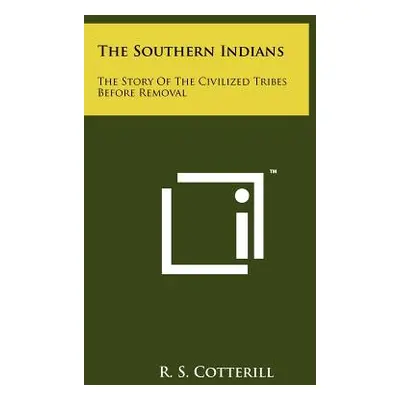 The Southern Indians

The Story Of The Civilized Tribes Before Removal

TM

R. S. Cotterill